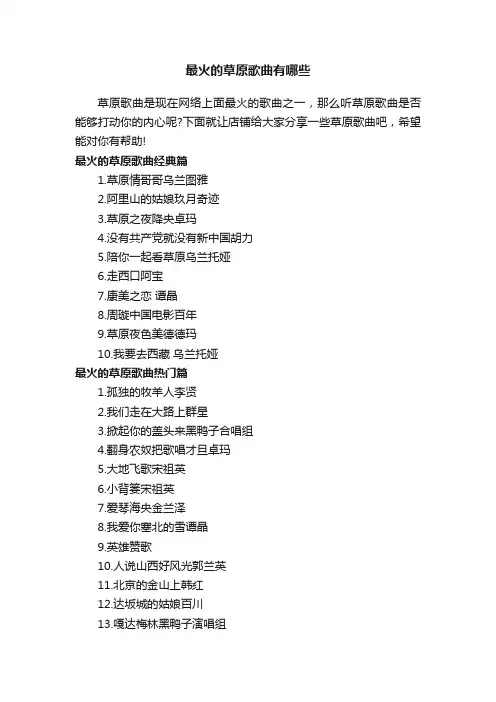 最火的草原歌曲有哪些

草原歌曲是现在网络上面最火的歌曲之一，那么听草原歌曲是否能够打动你的内心呢?下面就让店铺给大家分享一些草原歌曲吧，希望能对你有帮助!

最火的草原歌曲经典篇

1.草原情哥哥乌兰图雅

2.阿里山的姑娘玖月奇迹

3.草原之夜降央卓玛

4.没有共产党就没有新中国胡力

5.陪你一起看草原乌兰托娅

6.走西口阿宝

7.康美之恋 谭晶

8.周璇中国电影百年

9.草原夜色美德德玛

10.我要去西藏 乌兰托娅

最火的草原歌曲热门篇

1.孤独的牧羊人李贤

2.我们走在大路上群星

3.掀起你的盖头来黑鸭子合唱组

4.翻身农奴把歌唱才旦卓玛

5.大地飞歌宋祖英

6.小背篓宋祖英

7.爱琴海央金兰泽

8.我爱你塞北的雪谭晶

9.英雄赞歌

10.人说山西好风光郭兰英

11.北京的金山上韩红

12.达坂城的姑娘百川

13.嘎达梅林黑鸭子演唱组